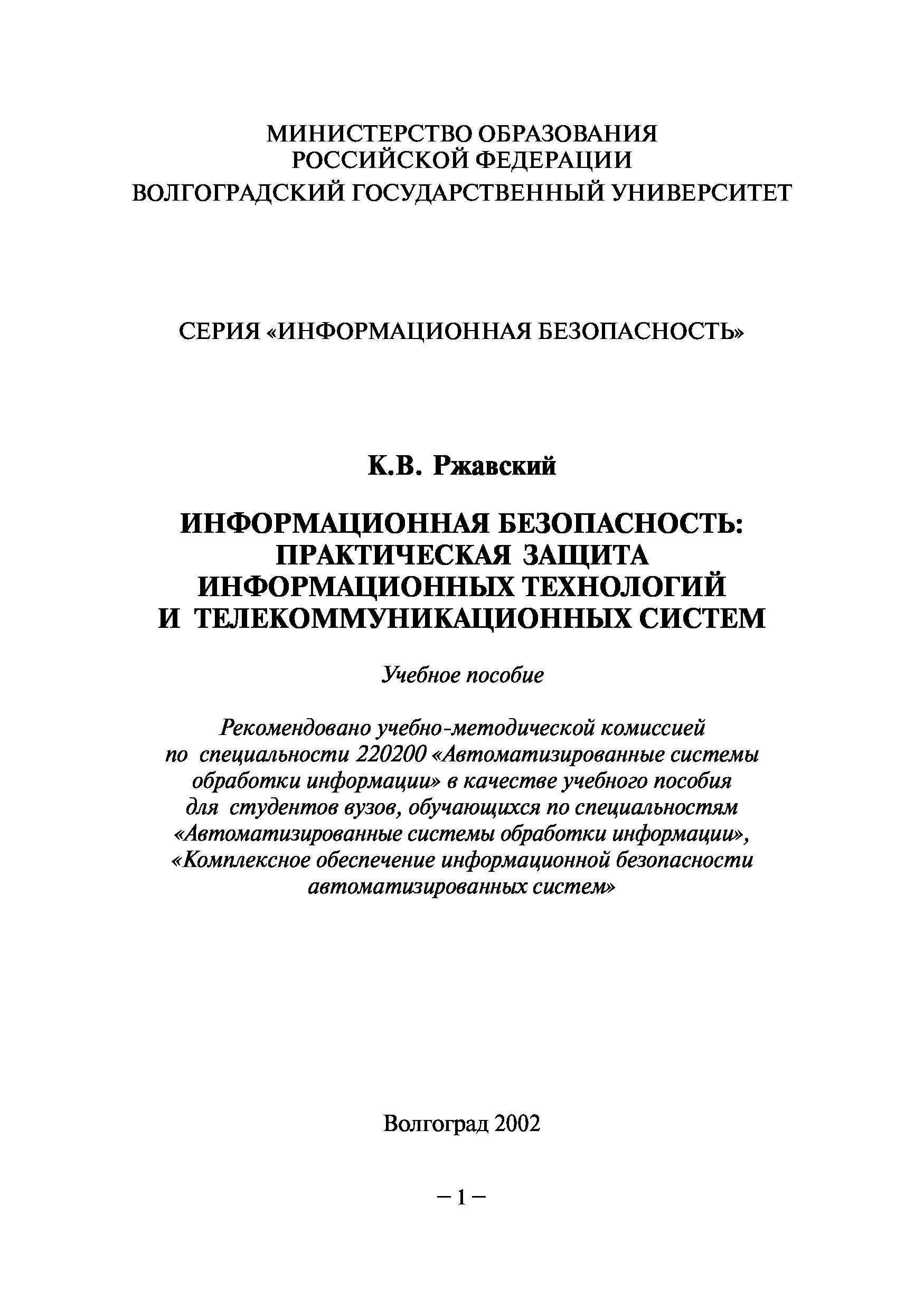 МИНИСТЕРСТВО ОБРАЗОВАНИЯ РОССИЙСКОЙ ФЕДЕРАЦИИ
ВОЛГОГРАДСКИЙ ГОСУДАРСТВЕННЫЙ УНИВЕРСИТЕТ

СЕРИЯ «ИНФОРМАЦИОННАЯ БЕЗОПАСНОСТЬ»

К.В. Ржавский

ИНФОРМАЦИОННАЯ БЕЗОПАСНОСТЬ: ПРАКТИЧЕСКАЯ ЗАЩИТА ИНФОРМАЦИОННЫХ ТЕХНОЛОГИЙ И ТЕЛЕКОММУНИКАЦИОННЫХ СИСТЕМ

Учебное пособие

Рекомендовано учебно-методической комиссией по специальности 220200 «Автоматизированные системы обработки информации» в качестве учебного пособия для студентов вузов, обучающихся по специальностям «Автоматизированные системы обработки информации», «Комплексное обеспечение информационной безопасности автоматизированных систем»

Волгоград 2002

– 1 –